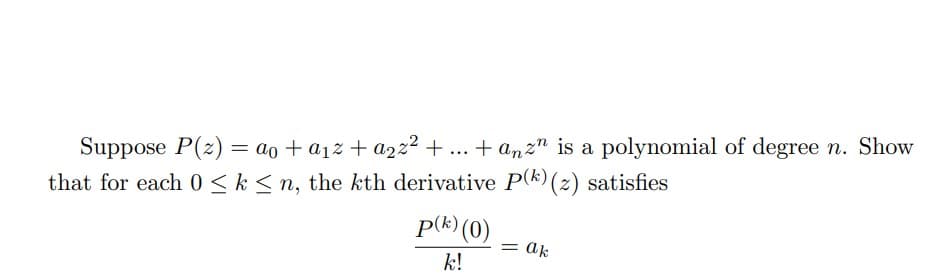 Suppose $P(z) = a_0 + a_1 z + a_2 z^2 + ... + a_n z^n$ is a polynomial of degree $n$. Show that for each $0 \leq k \leq n$, the $k$th derivative $P^{(k)}(z)$ satisfies

$$\frac{P^{(k)}(0)}{k!} = a_k$$